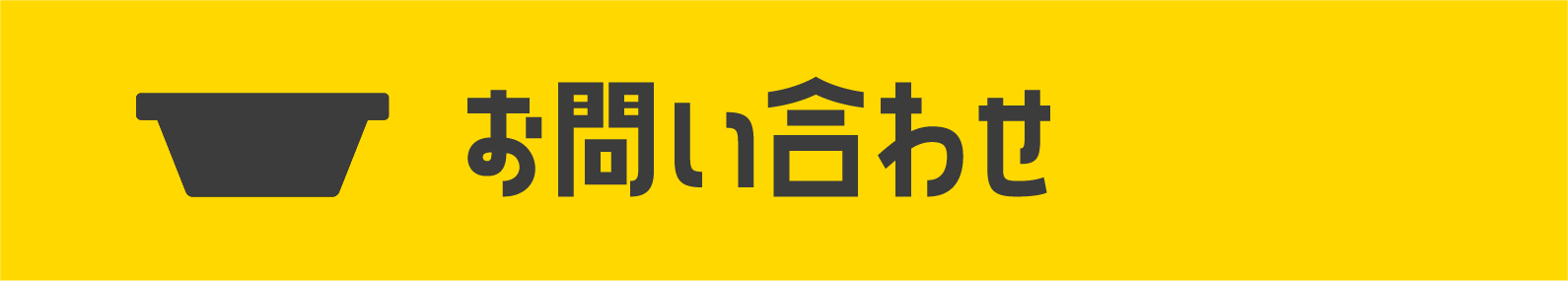 お問い合わせ